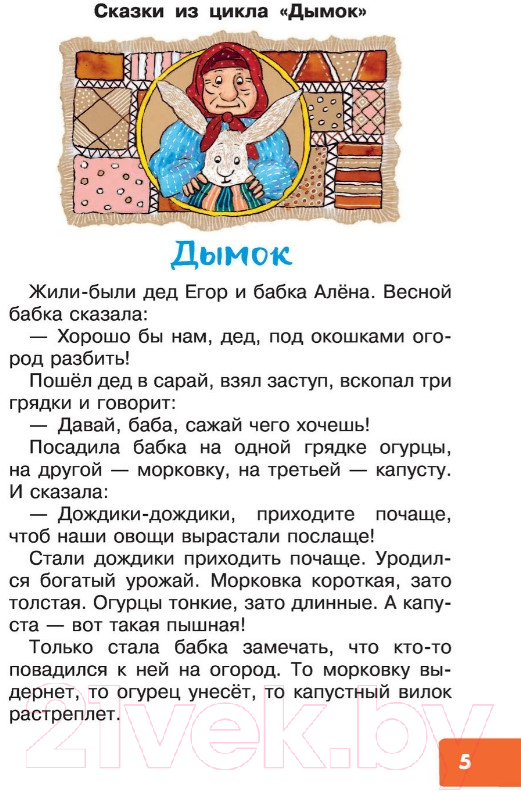 Сказки из цикла «Дымок»

Дымок

Жили-были дед Егор и бабка Алёна. Весной бабка сказала:

— Хорошо бы нам, дед, под окошками огород разбить!

Пошёл дед в сарай, взял заступ, вскопал три грядки и говорит:

— Давай, баба, сажай чего хочешь!

Посадила бабка на одной грядке огурцы, на другой — морковку, на третьей — капусту. И сказала:

— Дождики-дождики, приходите почаще, чтоб наши овощи вырастали послаще!

Стали дождики приходить почаще. Уродился богатый урожай. Морковка короткая, зато толстая. Огурцы тонкие, зато длинные. А капуста — вот такая пышная!

Только стала бабка замечать, что кто-то повадился к ней на огород. То морковку выдернет, то огурец унесёт, то капустный вилок растреплет.

21vek.by

5